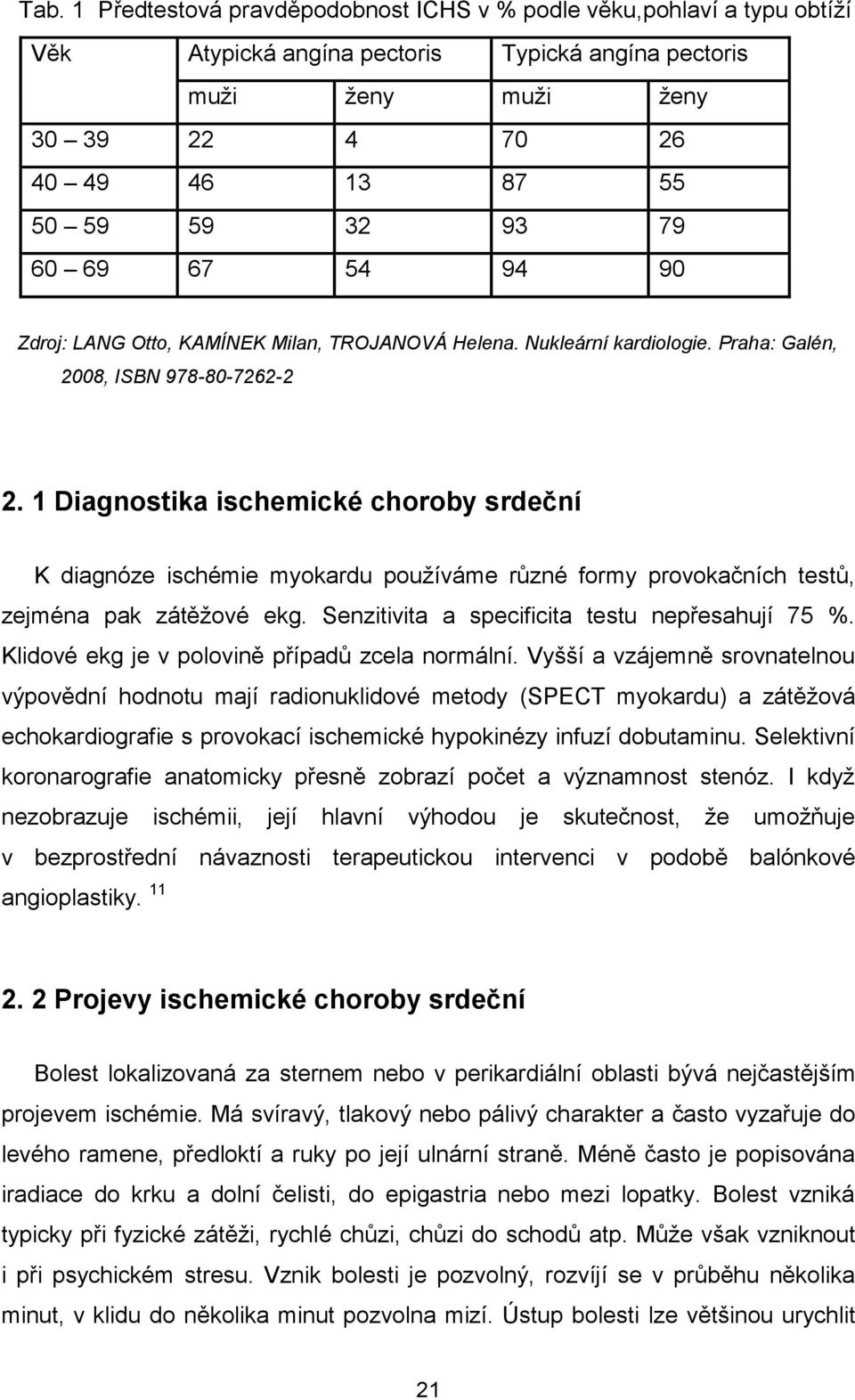 Tab. 1 Předtestová pravděpodobnost ICHS v % podle věku,pohlaví a typu obtíží

| Věk | Atypická angína pectoris | | Typická angína pectoris | |
|---|---|---|---|---|
| | muži | ženy | muži | ženy |
| 30 – 39 | 22 | 4 | 70 | 26 |
| 40 – 49 | 46 | 13 | 87 | 55 |
| 50 – 59 | 59 | 32 | 93 | 79 |
| 60 – 69 | 67 | 54 | 94 | 90 |

Zdroj: LANG Otto, KAMÍNEK Milan, TROJANOVÁ Helena. Nukleární kardiologie. Praha: Galén, 2008, ISBN 978-80-7262-2

2. 1 Diagnostika ischemické choroby srdeční

K diagnóze ischémie myokardu používáme různé formy provokačních testů, zejména pak zátěžové ekg. Senzitivita a specificita testu nepřesahují 75 %. Klidové ekg je v polovině případů zcela normální. Vyšší a vzájemně srovnatelnou výpovědní hodnotu mají radionuklidové metody (SPECT myokardu) a zátěžová echokardiografie s provokací ischemické hypokinézy infuzí dobutaminu. Selektivní koronarografie anatomicky přesně zobrazí počet a významnost stenóz. I když nezobrazuje ischémii, její hlavní výhodou je skutečnost, že umožňuje v bezprostřední návaznosti terapeutickou intervenci v podobě balónkové angioplastiky. $^{11}$

2. 2 Projevy ischemické choroby srdeční

Bolest lokalizovaná za sternem nebo v perikardiální oblasti bývá nejčastějším projevem ischémie. Má svíravý, tlakový nebo pálivý charakter a často vyzařuje do levého ramene, předloktí a ruky po její ulnární straně. Méně často je popisována iradiace do krku a dolní čelisti, do epigastria nebo mezi lopatky. Bolest vzniká typicky při fyzické zátěži, rychlé chůzi, chůzi do schodů atp. Může však vzniknout i při psychickém stresu. Vznik bolesti je pozvolný, rozvíjí se v průběhu několika minut, v klidu do několika minut pozvolna mizí. Ústup bolesti lze většinou urychlit

21